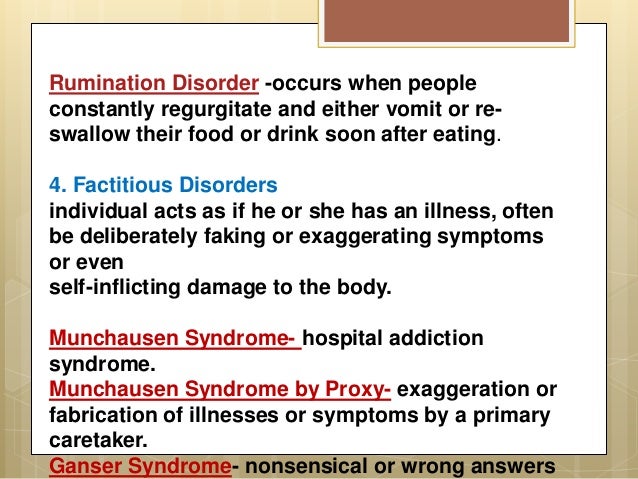 Rumination Disorder -occurs when people constantly regurgitate and either vomit or re-swallow their food or drink soon after eating.

4. Factitious Disorders
individual acts as if he or she has an illness, often be deliberately faking or exaggerating symptoms or even
self-inflicting damage to the body.

Munchausen Syndrome- hospital addiction syndrome.
Munchausen Syndrome by Proxy- exaggeration or fabrication of illnesses or symptoms by a primary caretaker.
Ganser Syndrome- nonsensical or wrong answers